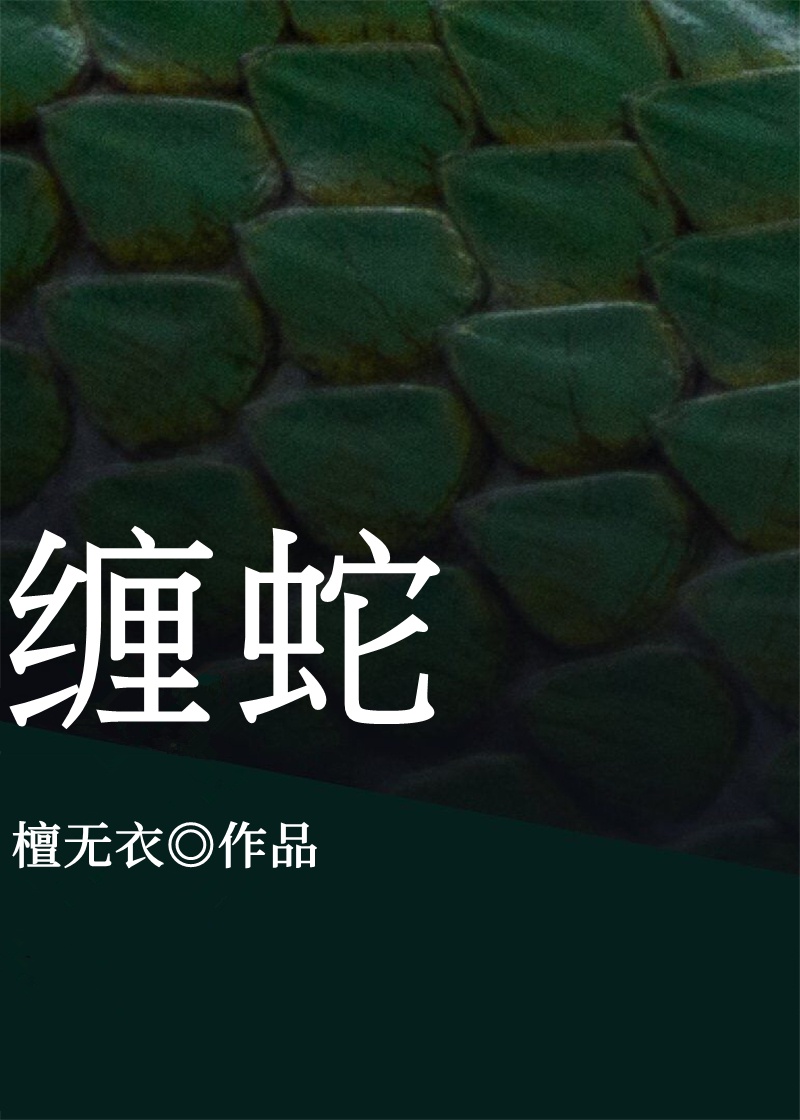 缠蛇

檀无衣◎作品